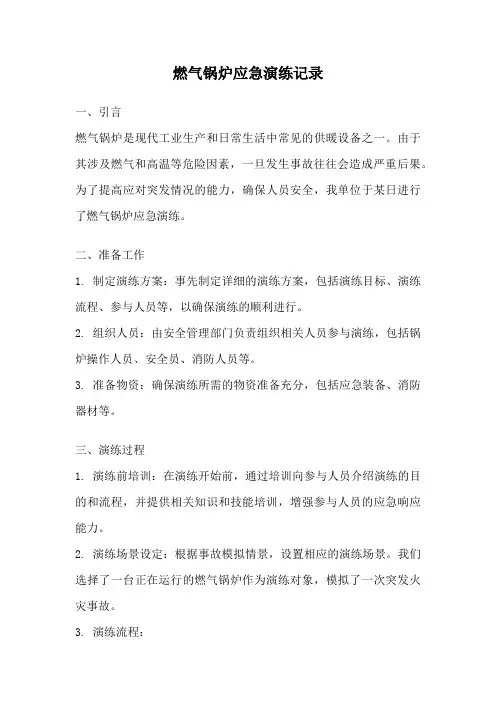 燃气锅炉应急演练记录

一、引言

燃气锅炉是现代工业生产和日常生活中常见的供暖设备之一。由于其涉及燃气和高温等危险因素，一旦发生事故往往会造成严重后果。为了提高应对突发情况的能力，确保人员安全，我单位于某日进行了燃气锅炉应急演练。

二、准备工作

1. 制定演练方案：事先制定详细的演练方案，包括演练目标、演练流程、参与人员等，以确保演练的顺利进行。

2. 组织人员：由安全管理部门负责组织相关人员参与演练，包括锅炉操作人员、安全员、消防人员等。

3. 准备物资：确保演练所需的物资准备充分，包括应急装备、消防器材等。

三、演练过程

1. 演练前培训：在演练开始前，通过培训向参与人员介绍演练的目的和流程，并提供相关知识和技能培训，增强参与人员的应急响应能力。

2. 演练场景设定：根据事故模拟情景，设置相应的演练场景。我们选择了一台正在运行的燃气锅炉作为演练对象，模拟了一次突发火灾事故。

3. 演练流程：